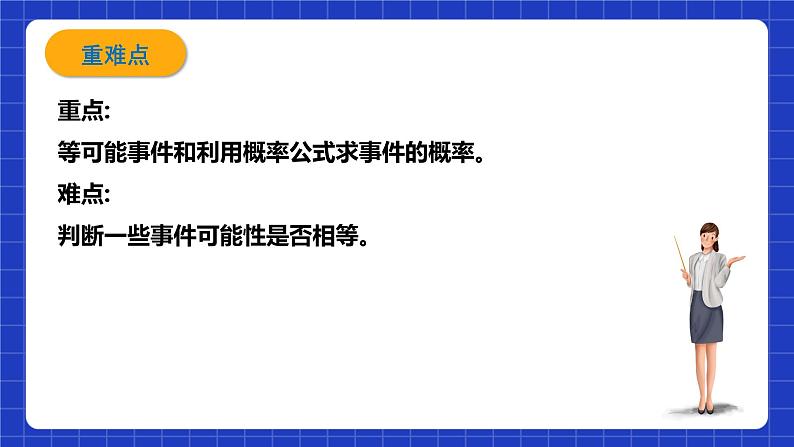 重难点

重点:

等可能事件和利用概率公式求事件的概率。

难点:

判断一些事件可能性是否相等。